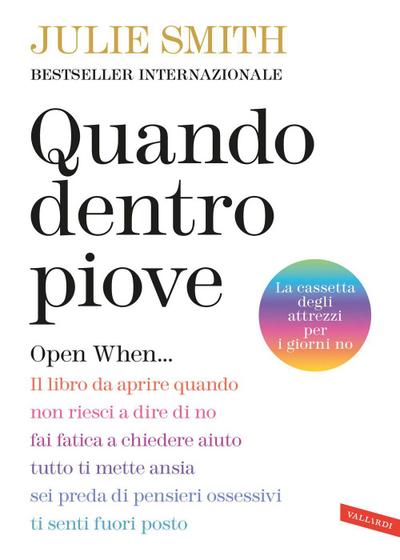 JULIE SMITH
BESTSELLER INTERNAZIONALE

Quando dentro piove

La cassetta degli attrezzi per i giorni no

Open When...
Il libro da aprire quando
non riesci a dire di no
fai fatica a chiedere aiuto
tutto ti mette ansia
sei preda di pensieri ossessivi
ti senti fuori posto

VALLARDI